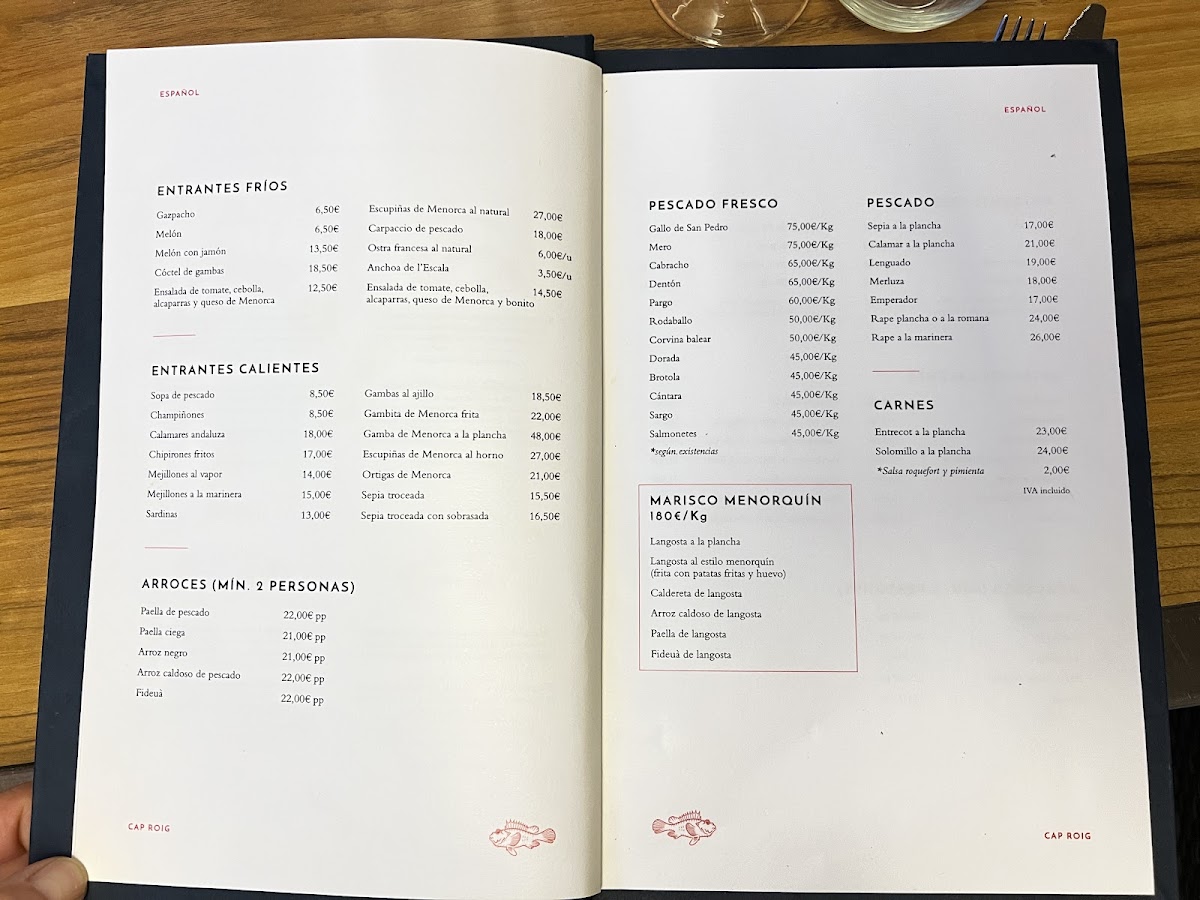 ESPAÑOL

ENTRANTES FRÍOS

Gazpacho 6,50€
Melón 6,50€
Melón con jamón 13,50€
Cóctel de gambas 18,50€
Ensalada de tomate, cebolla, alcaparras y queso de Menorca 12,50€

Escupiñas de Menorca al natural 27,00€
Carpaccio de pescado 18,00€
Ostra francesa al natural 6,00€/u
Anchoa de l'Escala 3,50€/u
Ensalada de tomate, cebolla, alcaparras, queso de Menorca y bonito 14,50€

ENTRANTES CALIENTES

Sopa de pescado 8,50€
Champiñones 8,50€
Calamares andaluza 18,00€
Chipirones fritos 17,00€
Mejillones al vapor 14,00€
Mejillones a la marinera 15,00€
Sardinas 13,00€

Gambas al ajillo 18,50€
Gambita de Menorca frita 22,00€
Gamba de Menorca a la plancha 48,00€
Escupiñas de Menorca al horno 27,00€
Ortigas de Menorca 21,00€
Sepia troceada 15,50€
Sepia troceada con sobrasada 16,50€

ARROCES (MÍN. 2 PERSONAS)

Paella de pescado 22,00€ pp
Paella ciega 21,00€ pp
Arroz negro 21,00€ pp
Arroz caldoso de pescado 22,00€ pp
Fideuà 22,00€ pp

CAP ROIG

ESPAÑOL

PESCADO FRESCO

Gallo de San Pedro 75,00€/Kg
Mero 75,00€/Kg
Cabracho 65,00€/Kg
Dentón 65,00€/Kg
Pargo 60,00€/Kg
Rodaballo 50,00€/Kg
Corvina balear 50,00€/Kg
Dorada 45,00€/Kg
Brotola 45,00€/Kg
Cántara 45,00€/Kg
Sargo 45,00€/Kg
Salmonetes 45,00€/Kg
*según. existencias

MARISCO MENORQUÍN
180€/Kg

Langosta a la plancha
Langosta al estilo menorquín (frita con patatas fritas y huevo)
Caldereta de langosta
Arroz caldoso de langosta
Paella de langosta
Fideuà de langosta

PESCADO

Sepia a la plancha 17,00€
Calamar a la plancha 21,00€
Lenguado 19,00€
Merluza 18,00€
Emperador 17,00€
Rape plancha o a la romana 24,00€
Rape a la marinera 26,00€

CARNES

Entrecot a la plancha 23,00€
Solomillo a la plancha 24,00€
*Salsa roquefort y pimienta 2,00€

IVA incluido

CAP ROIG